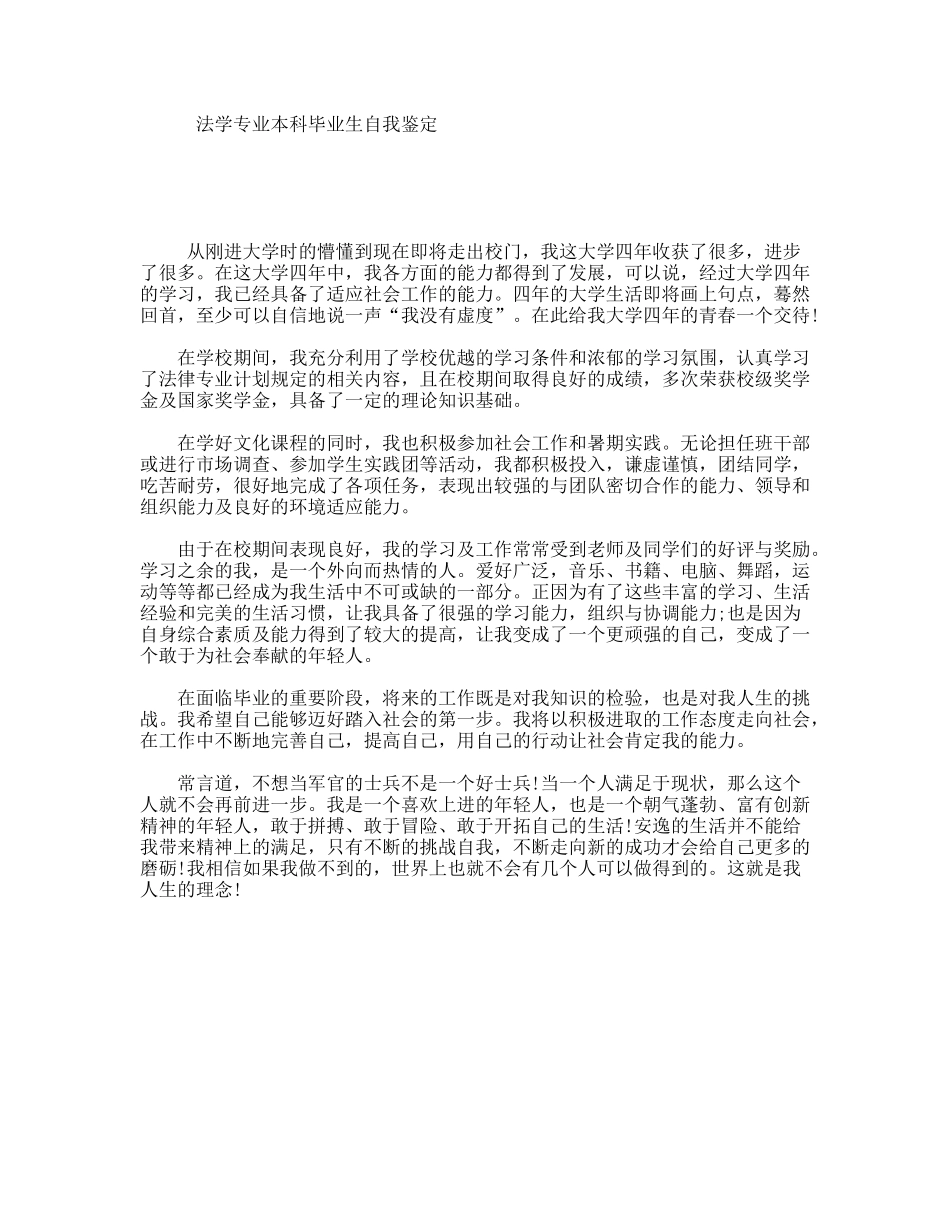 法学专业本科毕业生自我鉴定

从刚进大学时的懵懂到现在即将走出校门，我这大学四年收获了很多，进步了很多。在这大学四年中，我各方面的能力都得到了发展，可以说，经过大学四年的学习，我已经具备了适应社会工作的能力。四年的大学生活即将画上句点，蓦然回首，至少可以自信地说一声“我没有虚度”。在此给我大学四年的青春一个交待!

在学校期间，我充分利用了学校优越的学习条件和浓郁的学习氛围，认真学习了法律专业计划规定的相关内容，且在校期间取得良好的成绩，多次荣获校级奖学金及国家奖学金，具备了一定的理论知识基础。

在学好文化课程的同时，我也积极参加社会工作和暑期实践。无论担任班干部或进行市场调查、参加学生实践团等活动，我都积极投入，谦虚谨慎，团结同学，吃苦耐劳，很好地完成了各项任务，表现出较强的与团队密切合作的能力、领导和组织能力及良好的环境适应能力。

由于在校期间表现良好，我的学习及工作常常受到老师及同学们的好评与奖励。学习之余的我，是一个外向而热情的人。爱好广泛，音乐、书籍、电脑、舞蹈，运动等等都已经成为我生活中不可或缺的一部分。正因为有了这些丰富的学习、生活经验和完美的生活习惯，让我具备了很强的学习能力，组织与协调能力;也是因为自身综合素质及能力得到了较大的提高，让我变成了一个更顽强的自己，变成了一个敢于为社会奉献的年轻人。

在面临毕业的重要阶段，将来的工作既是对我知识的检验，也是对我人生的挑战。我希望自己能够迈好踏入社会的第一步。我将以积极进取的工作态度走向社会，在工作中不断地完善自己，提高自己，用自己的行动让社会肯定我的能力。

常言道，不想当军官的士兵不是一个好士兵!当一个人满足于现状，那么这个人就不会再前进一步。我是一个喜欢上进的年轻人，也是一个朝气蓬勃、富有创新精神的年轻人，敢于拼搏、敢于冒险、敢于开拓自己的生活!安逸的生活并不能给我带来精神上的满足，只有不断的挑战自我，不断走向新的成功才会给自己更多的磨砺!我相信如果我做不到的，世界上也就不会有几个人可以做得到的。这就是我人生的理念!